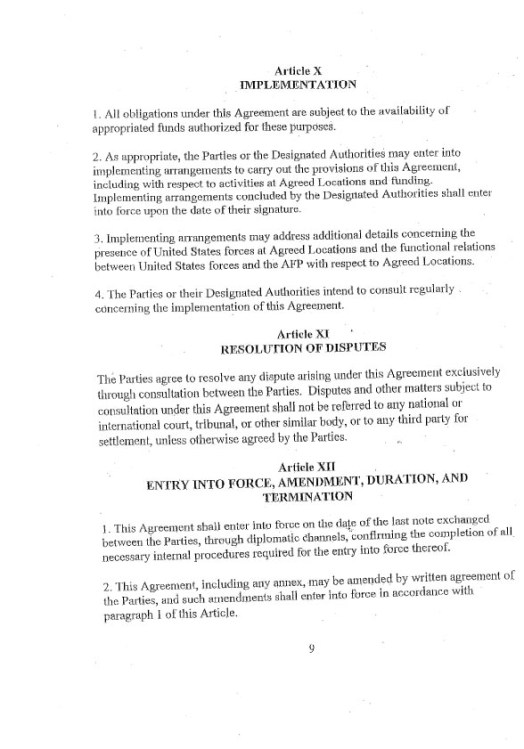 Article X
IMPLEMENTATION

1. All obligations under this Agreement are subject to the availability of appropriated funds authorized for these purposes.

2. As appropriate, the Parties or the Designated Authorities may enter into implementing arrangements to carry out the provisions of this Agreement, including with respect to activities at Agreed Locations and funding. Implementing arrangements concluded by the Designated Authorities shall enter into force upon the date of their signature.

3. Implementing arrangements may address additional details concerning the presence of United States forces at Agreed Locations and the functional relations between United States forces and the AFP with respect to Agreed Locations.

4. The Parties or their Designated Authorities intend to consult regularly concerning the implementation of this Agreement.

Article XI
RESOLUTION OF DISPUTES

The Parties agree to resolve any dispute arising under this Agreement exclusively through consultation between the Parties. Disputes and other matters subject to consultation under this Agreement shall not be referred to any national or international court, tribunal, or other similar body, or to any third party for settlement, unless otherwise agreed by the Parties.

Article XII
ENTRY INTO FORCE, AMENDMENT, DURATION, AND TERMINATION

1. This Agreement shall enter into force on the date of the last note exchanged between the Parties, through diplomatic channels, confirming the completion of all necessary internal procedures required for the entry into force thereof.

2. This Agreement, including any annex, may be amended by written agreement of the Parties, and such amendments shall enter into force in accordance with paragraph 1 of this Article.

9